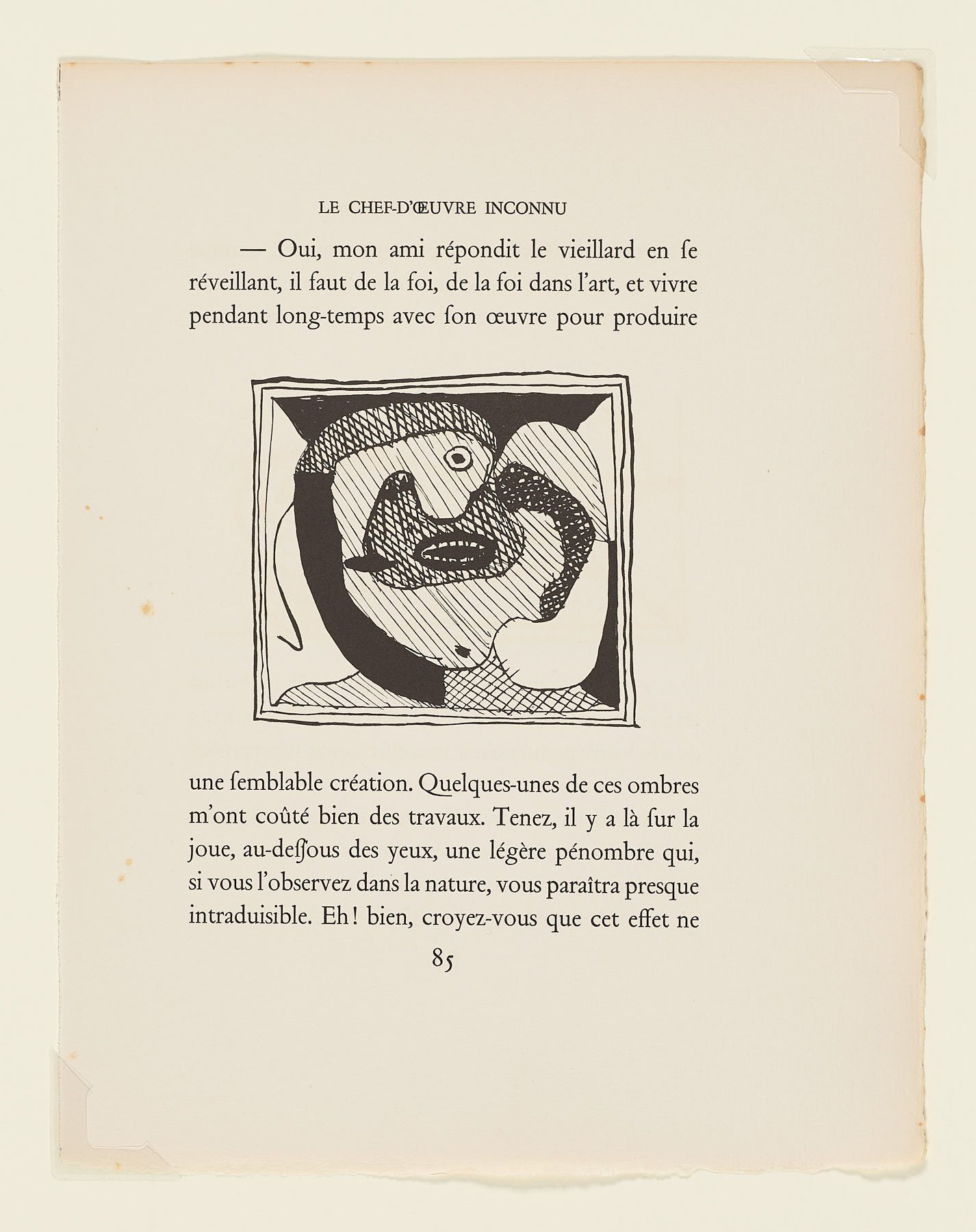 LE CHEF-D'ŒUVRE INCONNU

— Oui, mon ami répondit le vieillard en ſe réveillant, il faut de la foi, de la foi dans l'art, et vivre pendant long-temps avec ſon œuvre pour produire

une ſemblable création. Quelques-unes de ces ombres m'ont coûté bien des travaux. Tenez, il y a là ſur la joue, au-deſſous des yeux, une légère pénombre qui, si vous l'observez dans la nature, vous paraîtra presque intraduisible. Eh! bien, croyez-vous que cet effet ne

85